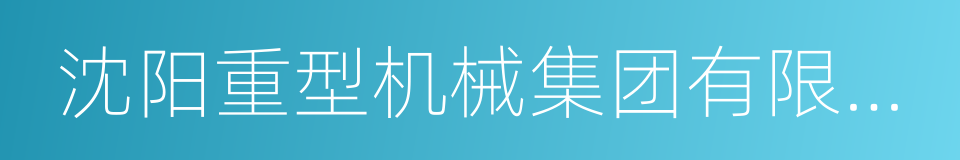 沈阳重型机械集团有限...